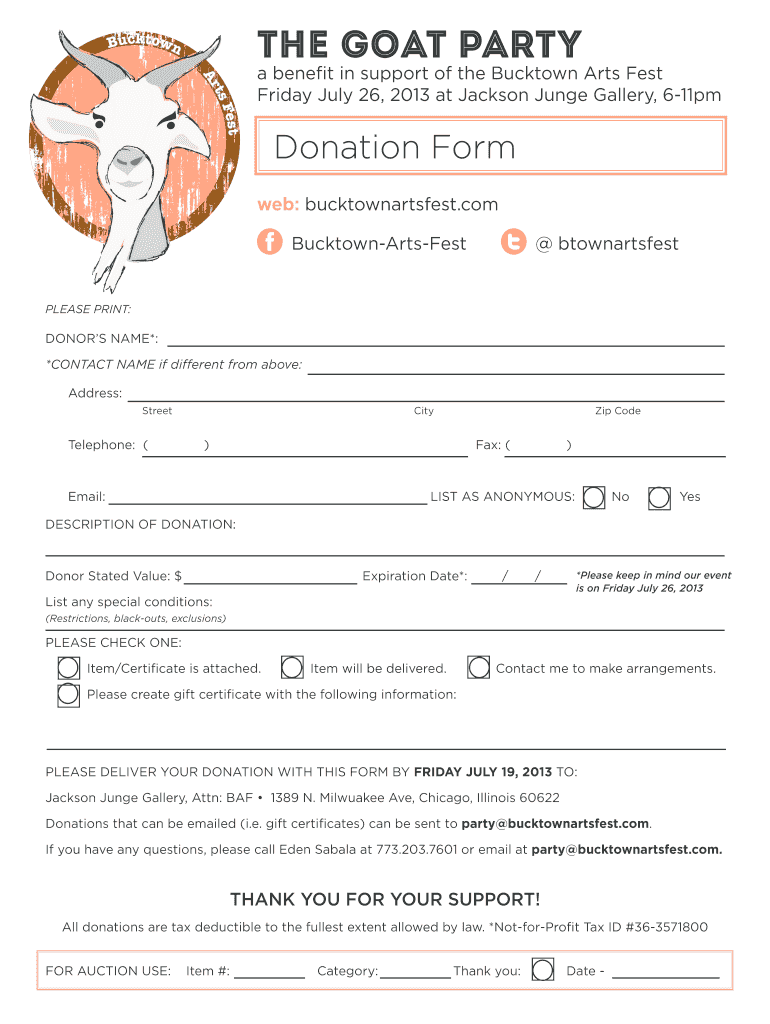 Bucktown Arts Fest

THE GOAT PARTY

a benefit in support of the Bucktown Arts Fest
Friday July 26, 2013 at Jackson Junge Gallery, 6-11pm

Donation Form

web: bucktownartsfest.com

Bucktown-Arts-Fest @ btownartsfest

PLEASE PRINT:

DONOR'S NAME*:

*CONTACT NAME if different from above:

Address:

Street City Zip Code

Telephone: ( ) Fax: ( )

Email: LIST AS ANONYMOUS: No Yes

DESCRIPTION OF DONATION:

Donor Stated Value: $ Expiration Date*: / / *Please keep in mind our event is on Friday July 26, 2013

List any special conditions:
(Restrictions, black-outs, exclusions)

PLEASE CHECK ONE:

Item/Certificate is attached. Item will be delivered. Contact me to make arrangements.

Please create gift certificate with the following information:

PLEASE DELIVER YOUR DONATION WITH THIS FORM BY FRIDAY JULY 19, 2013 TO:

Jackson Junge Gallery, Attn: BAF • 1389 N. Milwuakee Ave, Chicago, Illinois 60622

Donations that can be emailed (i.e. gift certificates) can be sent to party@bucktownartsfest.com.

If you have any questions, please call Eden Sabala at 773.203.7601 or email at party@bucktownartsfest.com.

THANK YOU FOR YOUR SUPPORT!

All donations are tax deductible to the fullest extent allowed by law. *Not-for-Profit Tax ID #36-3571800

FOR AUCTION USE: Item #: Category: Thank you: Date -